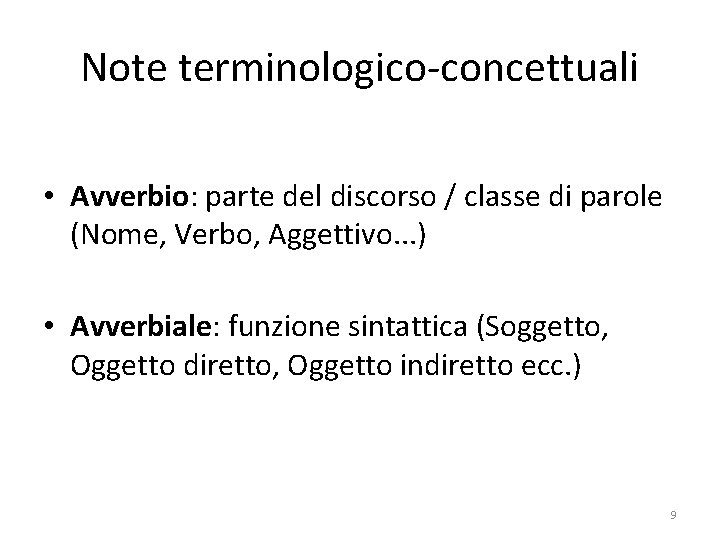 Note terminologico-concettuali

• **Avverbio**: parte del discorso / classe di parole (Nome, Verbo, Aggettivo...)

• **Avverbiale**: funzione sintattica (Soggetto, Oggetto diretto, Oggetto indiretto ecc.)

9